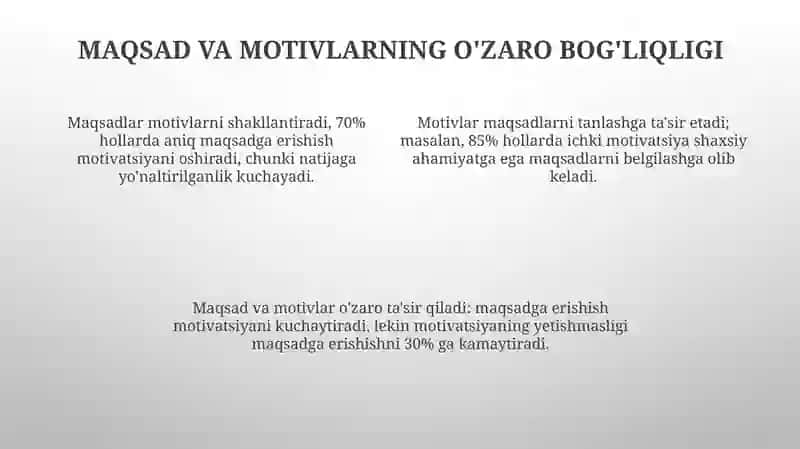 MAQSAD VA MOTIVLARNING O'ZARO BOG'LIQLIGI

Maqsadlar motivlarni shakllantiradi, 70% hollarda aniq maqsadga erishish motivatsiyani oshiradi, chunki natijaga yo'naltirilganlik kuchayadi.

Motivlar maqsadlarni tanlashga ta'sir etadi; masalan, 85% hollarda ichki motivatsiya shaxsiy ahamiyatga ega maqsadlarni belgilashga olib keladi.

Maqsad va motivlar o'zaro ta'sir qiladi: maqsadga erishish motivatsiyani kuchaytiradi, lekin motivatsiyaning yetishmasligi maqsadga erishishni 30% ga kamaytiradi.